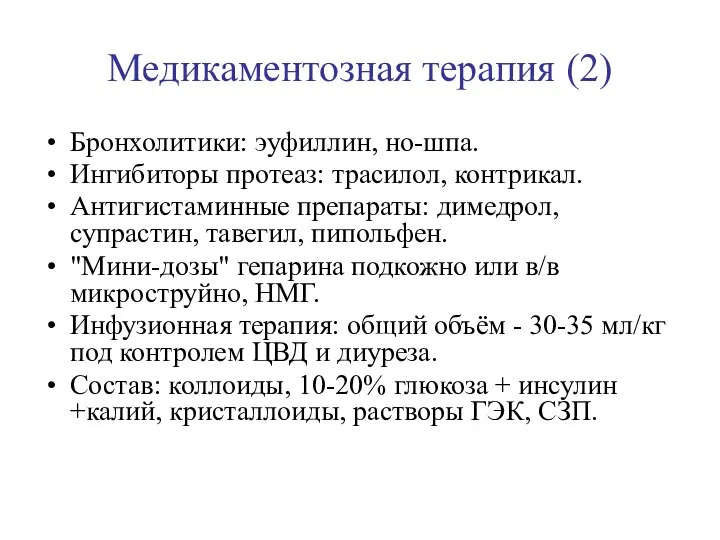 Медикаментозная терапия (2)

• Бронхолитики: эуфиллин, но-шпа.
• Ингибиторы протеаз: трасилол, контрикал.
• Антигистаминные препараты: димедрол, супрастин, тавегил, пипольфен.
• "Мини-дозы" гепарина подкожно или в/в микроструйно, НМГ.
• Инфузионная терапия: общий объём - 30-35 мл/кг под контролем ЦВД и диуреза.
• Состав: коллоиды, 10-20% глюкоза + инсулин +калий, кристаллоиды, растворы ГЭК, СЗП.